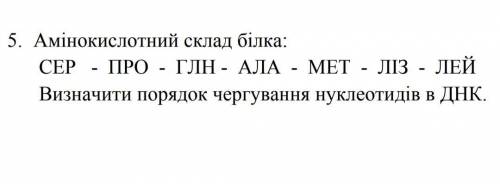 5. Амінокислотний склад білка:
СЕР - ПРО - ГЛН - АЛА - МЕТ - ЛІЗ - ЛЕЙ
Визначити порядок чергування нуклеотидів в ДНК.